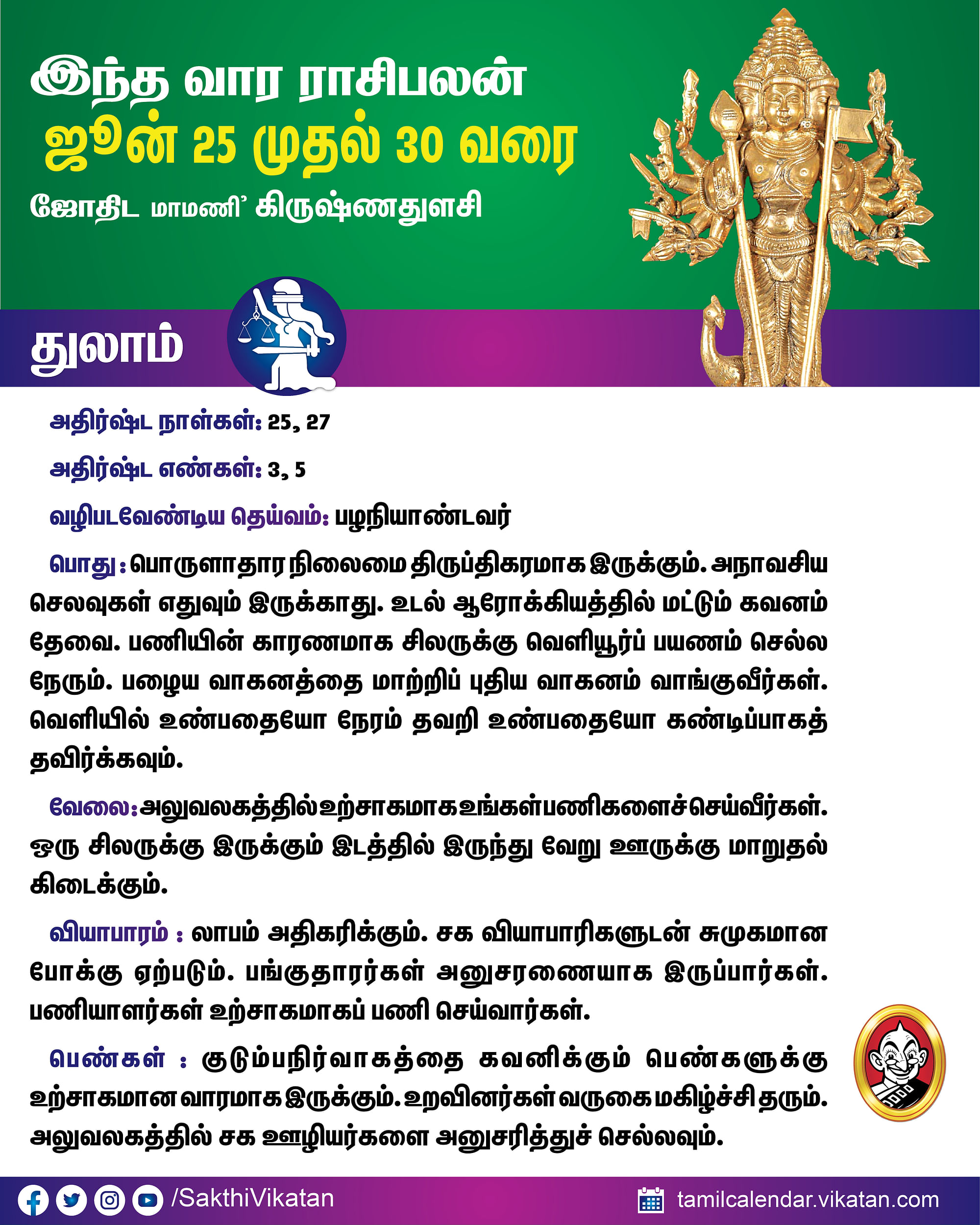 இந்த வார ராசிபலன்
ஜூன் 25 முதல் 30 வரை
ஜோதிட மாமணி' கிருஷ்ணதுளசி

துலாம்

அதிர்ஷ்ட நாள்கள்: 25, 27

அதிர்ஷ்ட எண்கள்: 3, 5

வழிபடவேண்டிய தெய்வம்: பழநியாண்டவர்

பொது : பொருளாதார நிலைமை திருப்திகரமாக இருக்கும். அநாவசிய செலவுகள் எதுவும் இருக்காது. உடல் ஆரோக்கியத்தில் மட்டும் கவனம் தேவை. பணியின் காரணமாக சிலருக்கு வெளியூர்ப் பயணம் செல்ல நேரும். பழைய வாகனத்தை மாற்றிப் புதிய வாகனம் வாங்குவீர்கள். வெளியில் உண்பதையோ நேரம் தவறி உண்பதையோ கண்டிப்பாகத் தவிர்க்கவும்.

வேலை: அலுவலகத்தில் உற்சாகமாக உங்கள் பணிகளைச் செய்வீர்கள். ஒரு சிலருக்கு இருக்கும் இடத்தில் இருந்து வேறு ஊருக்கு மாறுதல் கிடைக்கும்.

வியாபாரம் : லாபம் அதிகரிக்கும். சக வியாபாரிகளுடன் சுமுகமான போக்கு ஏற்படும். பங்குதாரர்கள் அனுசரணையாக இருப்பார்கள். பணியாளர்கள் உற்சாகமாகப் பணி செய்வார்கள்.

பெண்கள் : குடும்பநிர்வாகத்தை கவனிக்கும் பெண்களுக்கு உற்சாகமான வாரமாக இருக்கும். உறவினர்கள் வருகை மகிழ்ச்சி தரும். அலுவலகத்தில் சக ஊழியர்களை அனுசரித்துச் செல்லவும்.

/SakthiVikatan tamilcalendar.vikatan.com